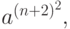 $a^{(n+2)^2}$,